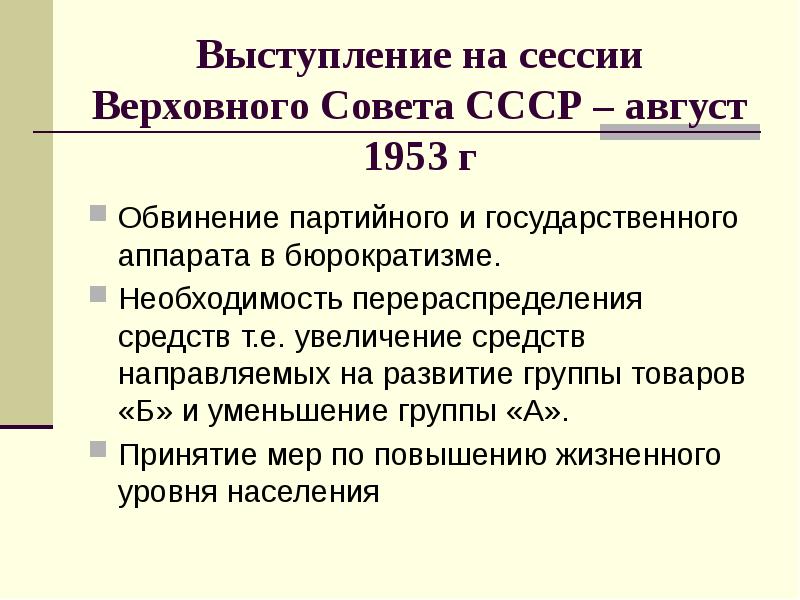 Выступление на сессии Верховного Совета СССР – август 1953 г

Обвинение партийного и государственного аппарата в бюрократизме.

Необходимость перераспределения средств т.е. увеличение средств направляемых на развитие группы товаров «Б» и уменьшение группы «А».

Принятие мер по повышению жизненного уровня населения